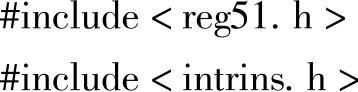 #include < reg51. h >

#include < intrins. h >